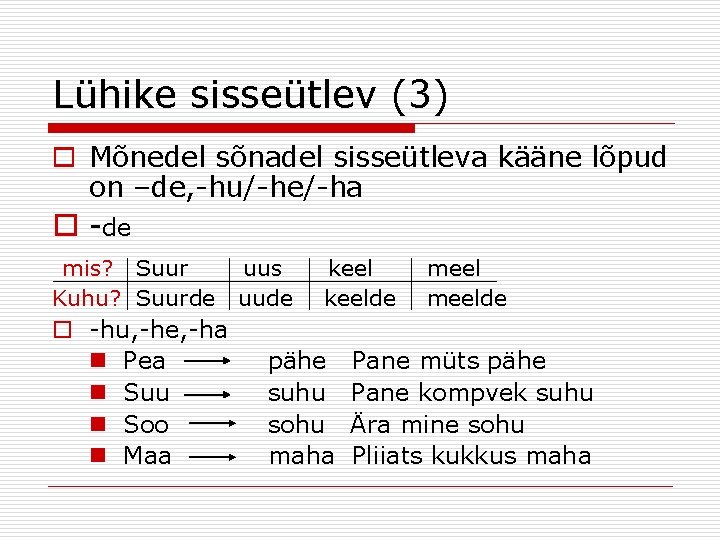 Lühike sisseütlev (3)

Mõnedel sõnadel sisseütleva kääne lõpud on –de,-hu/-he/-ha

-de

| mis? | Suur | uus | keel | meel |
|---|---|---|---|---|
| Kuhu? | Suurde | uude | keelde | meelde |

-hu,-he,-ha

Pea → pähe Pane müts pähe

Suu → suhu Pane kompvek suhu

Soo → sohu Ära mine sohu

Maa → maha Pliiats kukkus maha